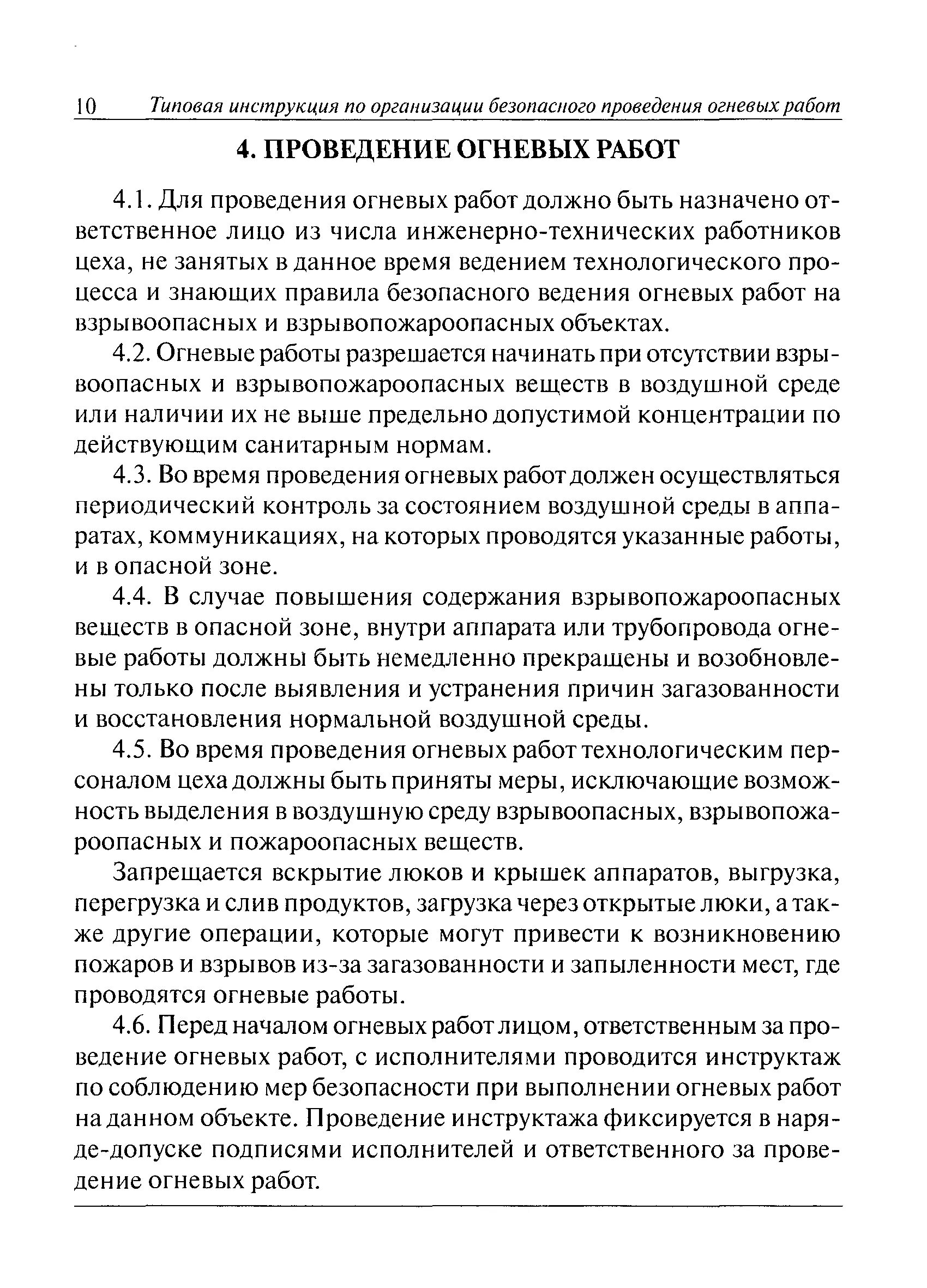 10 Типовая инструкция по организации безопасного проведения огневых работ

4. ПРОВЕДЕНИЕ ОГНЕВЫХ РАБОТ

4.1. Для проведения огневых работ должно быть назначено ответственное лицо из числа инженерно-технических работников цеха, не занятых в данное время ведением технологического процесса и знающих правила безопасного ведения огневых работ на взрывоопасных и взрывопожароопасных объектах.

4.2. Огневые работы разрешается начинать при отсутствии взрывоопасных и взрывопожароопасных веществ в воздушной среде или наличии их не выше предельно допустимой концентрации по действующим санитарным нормам.

4.3. Во время проведения огневых работ должен осуществляться периодический контроль за состоянием воздушной среды в аппаратах, коммуникациях, на которых проводятся указанные работы, и в опасной зоне.

4.4. В случае повышения содержания взрывопожароопасных веществ в опасной зоне, внутри аппарата или трубопровода огневые работы должны быть немедленно прекращены и возобновлены только после выявления и устранения причин загазованности и восстановления нормальной воздушной среды.

4.5. Во время проведения огневых работ технологическим персоналом цеха должны быть приняты меры, исключающие возможность выделения в воздушную среду взрывоопасных, взрывопожароопасных и пожароопасных веществ.

Запрещается вскрытие люков и крышек аппаратов, выгрузка, перегрузка и слив продуктов, загрузка через открытые люки, а также другие операции, которые могут привести к возникновению пожаров и взрывов из-за загазованности и запыленности мест, где проводятся огневые работы.

4.6. Перед началом огневых работ лицом, ответственным за проведение огневых работ, с исполнителями проводится инструктаж по соблюдению мер безопасности при выполнении огневых работ на данном объекте. Проведение инструктажа фиксируется в наряде-допуске подписями исполнителей и ответственного за проведение огневых работ.